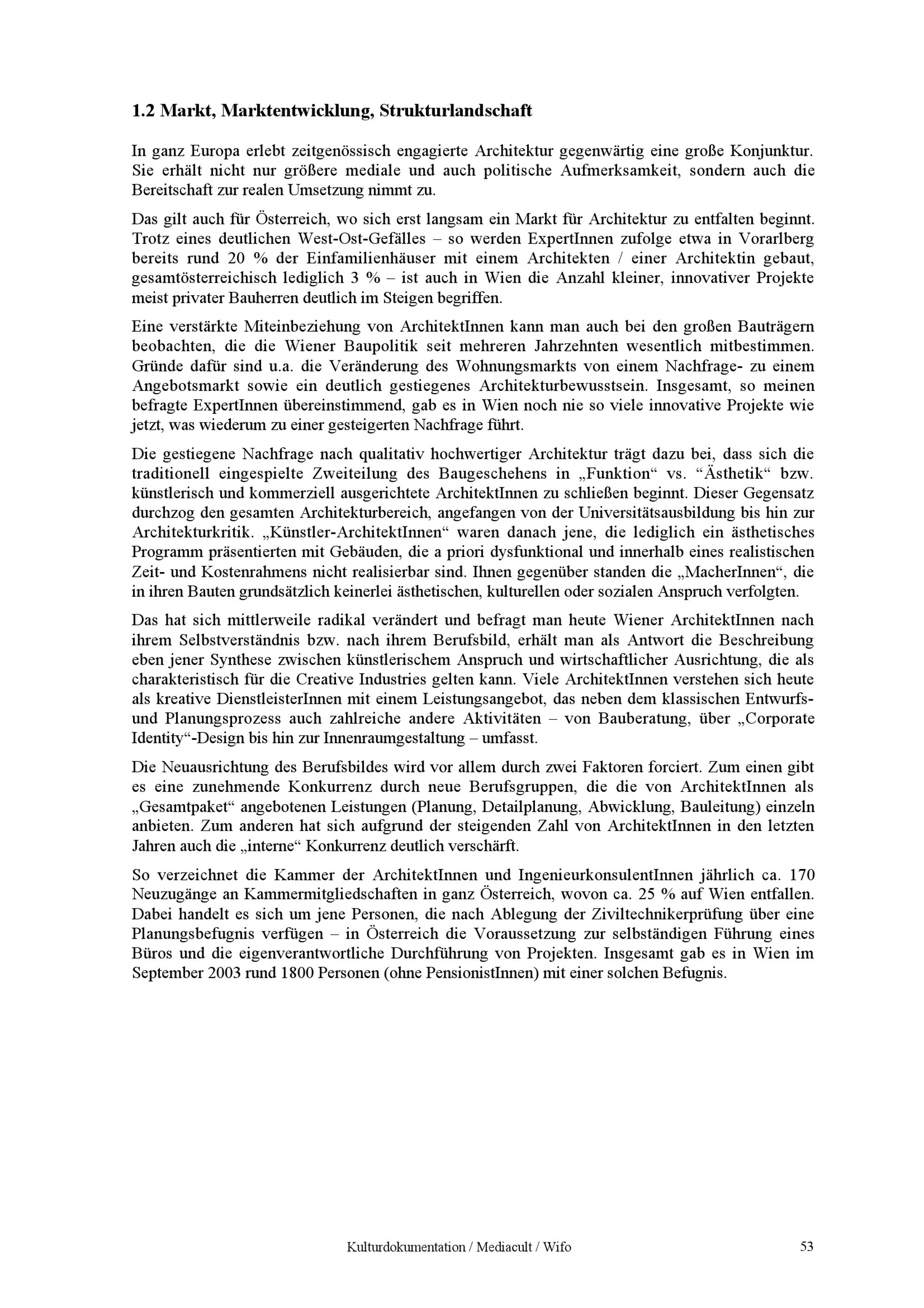 1.2 Markt, Marktentwicklung, Strukturlandschaft

In ganz Europa erlebt zeitgenössisch engagierte Architektur gegenwärtig eine große Konjunktur. Sie erhält nicht nur größere mediale und auch politische Aufmerksamkeit, sondern auch die Bereitschaft zur realen Umsetzung nimmt zu.

Das gilt auch für Österreich, wo sich erst langsam ein Markt für Architektur zu entfalten beginnt. Trotz eines deutlichen West-Ost-Gefälles – so werden ExpertInnen zufolge etwa in Vorarlberg bereits rund 20 % der Einfamilienhäuser mit einem Architekten / einer Architektin gebaut, gesamtösterreichisch lediglich 3 % – ist auch in Wien die Anzahl kleiner, innovativer Projekte meist privater Bauherren deutlich im Steigen begriffen.

Eine verstärkte Miteinbeziehung von ArchitektInnen kann man auch bei den großen Bauträgern beobachten, die die Wiener Baupolitik seit mehreren Jahrzehnten wesentlich mitbestimmen. Gründe dafür sind u.a. die Veränderung des Wohnungsmarkts von einem Nachfrage- zu einem Angebotsmarkt sowie ein deutlich gestiegenes Architekturbewusstsein. Insgesamt, so meinen befragte ExpertInnen übereinstimmend, gab es in Wien noch nie so viele innovative Projekte wie jetzt, was wiederum zu einer gesteigerten Nachfrage führt.

Die gestiegene Nachfrage nach qualitativ hochwertiger Architektur trägt dazu bei, dass sich die traditionell eingespielte Zweiteilung des Baugeschehens in „Funktion“ vs. “Ästhetik“ bzw. künstlerisch und kommerziell ausgerichtete ArchitektInnen zu schließen beginnt. Dieser Gegensatz durchzog den gesamten Architekturbereich, angefangen von der Universitätsausbildung bis hin zur Architekturkritik. „Künstler-ArchitektInnen“ waren danach jene, die lediglich ein ästhetisches Programm präsentierten mit Gebäuden, die a priori dysfunktional und innerhalb eines realistischen Zeit- und Kostenrahmens nicht realisierbar sind. Ihnen gegenüber standen die „MacherInnen“, die in ihren Bauten grundsätzlich keinerlei ästhetischen, kulturellen oder sozialen Anspruch verfolgten.

Das hat sich mittlerweile radikal verändert und befragt man heute Wiener ArchitektInnen nach ihrem Selbstverständnis bzw. nach ihrem Berufsbild, erhält man als Antwort die Beschreibung eben jener Synthese zwischen künstlerischem Anspruch und wirtschaftlicher Ausrichtung, die als charakteristisch für die Creative Industries gelten kann. Viele ArchitektInnen verstehen sich heute als kreative DienstleisterInnen mit einem Leistungsangebot, das neben dem klassischen Entwurfs- und Planungsprozess auch zahlreiche andere Aktivitäten – von Bauberatung, über „Corporate Identity“-Design bis hin zur Innenraumgestaltung – umfasst.

Die Neuausrichtung des Berufsbildes wird vor allem durch zwei Faktoren forciert. Zum einen gibt es eine zunehmende Konkurrenz durch neue Berufsgruppen, die die von ArchitektInnen als „Gesamtpaket“ angebotenen Leistungen (Planung, Detailplanung, Abwicklung, Bauleitung) einzeln anbieten. Zum anderen hat sich aufgrund der steigenden Zahl von ArchitektInnen in den letzten Jahren auch die „interne“ Konkurrenz deutlich verschärft.

So verzeichnet die Kammer der ArchitektInnen und IngenieurkonsulentInnen jährlich ca. 170 Neuzugänge an Kammermitgliedschaften in ganz Österreich, wovon ca. 25 % auf Wien entfallen. Dabei handelt es sich um jene Personen, die nach Ablegung der Ziviltechnikerprüfung über eine Planungsbefugnis verfügen – in Österreich die Voraussetzung zur selbständigen Führung eines Büros und die eigenverantwortliche Durchführung von Projekten. Insgesamt gab es in Wien im September 2003 rund 1800 Personen (ohne PensionistInnen) mit einer solchen Befugnis.

Kulturdokumentation / Mediacult / Wifo 53